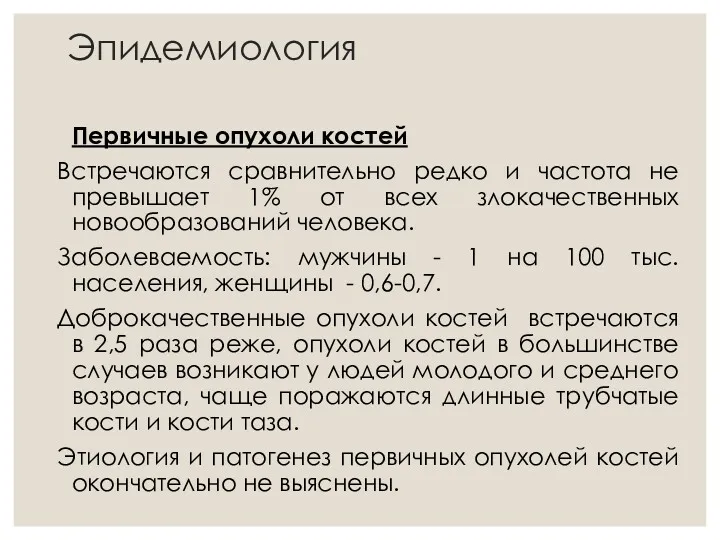 Эпидемиология

Первичные опухоли костей

Встречаются сравнительно редко и частота не превышает 1% от всех злокачественных новообразований человека.

Заболеваемость: мужчины - 1 на 100 тыс. населения, женщины - 0,6-0,7.

Доброкачественные опухоли костей встречаются в 2,5 раза реже, опухоли костей в большинстве случаев возникают у людей молодого и среднего возраста, чаще поражаются длинные трубчатые кости и кости таза.

Этиология и патогенез первичных опухолей костей окончательно не выяснены.